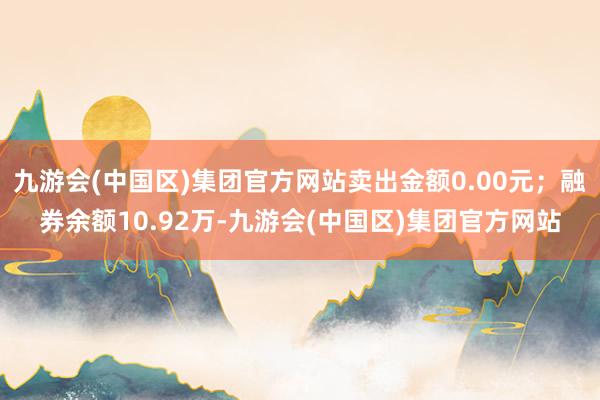 九游会(中国区)集团官方网站卖出金额0.00元；融券余额10.92万-九游会(中国区)集团官方网站